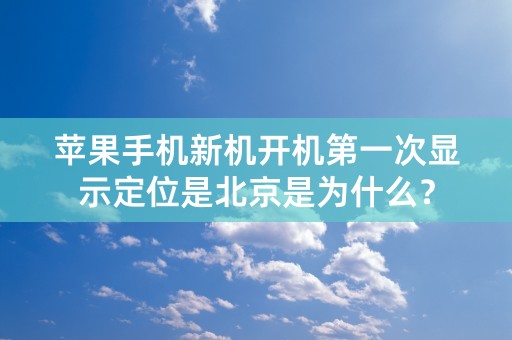 苹果手机新机开机第一次显示定位是北京是为什么？